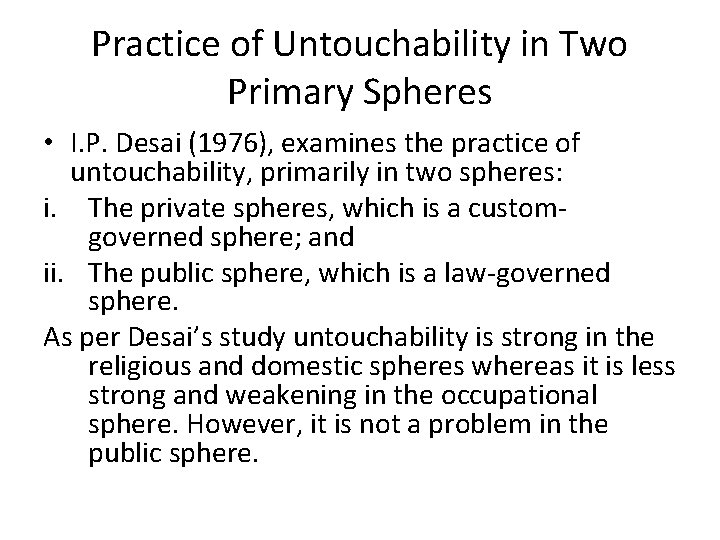 Practice of Untouchability in Two Primary Spheres

• I.P. Desai (1976), examines the practice of untouchability, primarily in two spheres:

i. The private spheres, which is a custom-governed sphere; and

ii. The public sphere, which is a law-governed sphere.

As per Desai's study untouchability is strong in the religious and domestic spheres whereas it is less strong and weakening in the occupational sphere. However, it is not a problem in the public sphere.